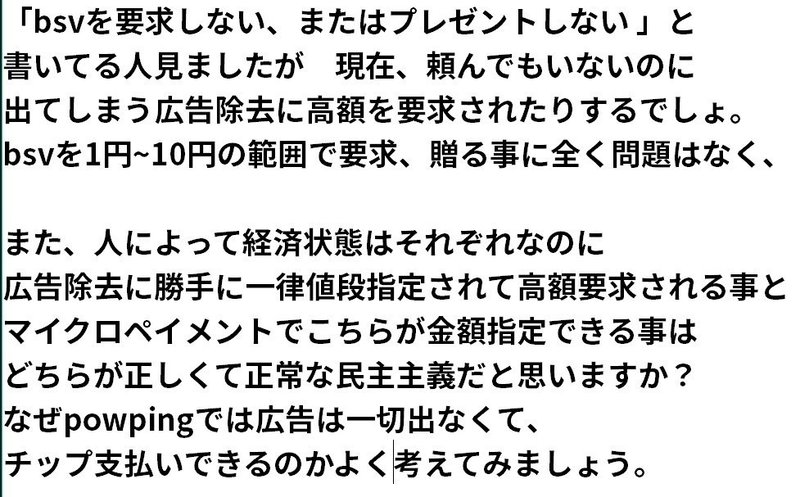 「bsvを要求しない、またはプレゼントしない」と書いてる人見ましたが　現在、頼んでもいないのに出てしまう広告除去に高額を要求されたりするでしょ。bsvを1円~10円の範囲で要求、贈る事に全く問題はなく、

また、人によって経済状態はそれぞれなのに広告除去に勝手に一律値段指定されて高額要求される事とマイクロペイメントでこちらが金額指定できる事はどちらが正しくて正常な民主主義だと思いますか？なぜpowpingでは広告は一切出なくて、チップ支払いできるのかよく考えてみましょう。